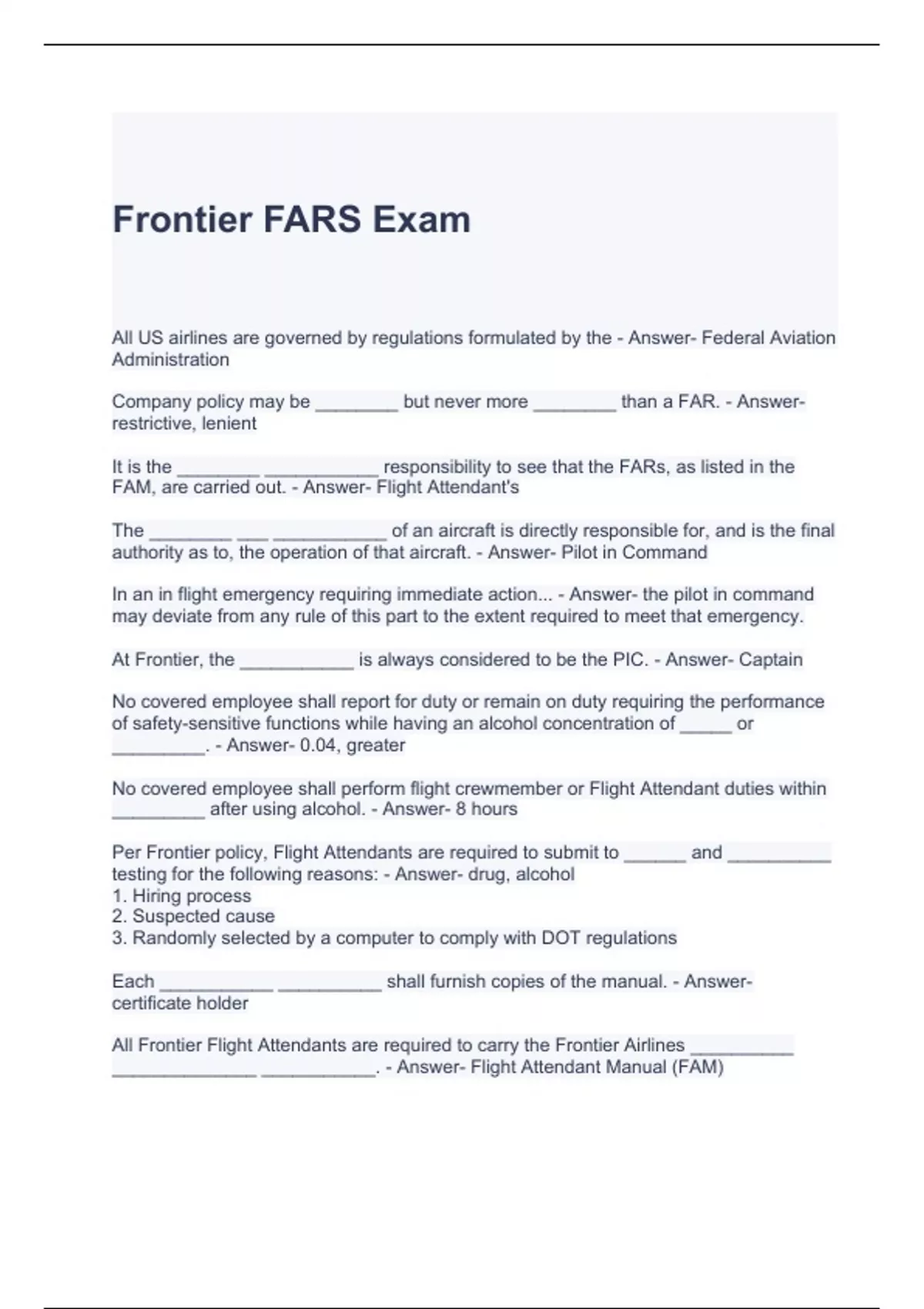 Frontier FARS Exam

All US airlines are governed by regulations formulated by the - Answer- Federal Aviation Administration

Company policy may be ________ but never more ________ than a FAR. - Answer- restrictive, lenient

It is the ________ ___________ responsibility to see that the FARs, as listed in the FAM, are carried out. - Answer- Flight Attendant's

The ________ ___ ___________ of an aircraft is directly responsible for, and is the final authority as to, the operation of that aircraft. - Answer- Pilot in Command

In an in flight emergency requiring immediate action... - Answer- the pilot in command may deviate from any rule of this part to the extent required to meet that emergency.

At Frontier, the ___________ is always considered to be the PIC. - Answer- Captain

No covered employee shall report for duty or remain on duty requiring the performance of safety-sensitive functions while having an alcohol concentration of _____ or _________. - Answer- 0.04, greater

No covered employee shall perform flight crewmember or Flight Attendant duties within _________ after using alcohol. - Answer- 8 hours

Per Frontier policy, Flight Attendants are required to submit to ______ and __________ testing for the following reasons: - Answer- drug, alcohol
1. Hiring process
2. Suspected cause
3. Randomly selected by a computer to comply with DOT regulations

Each ___________ __________ shall furnish copies of the manual. - Answer- certificate holder

All Frontier Flight Attendants are required to carry the Frontier Airlines __________ ______________ ___________. - Answer- Flight Attendant Manual (FAM)